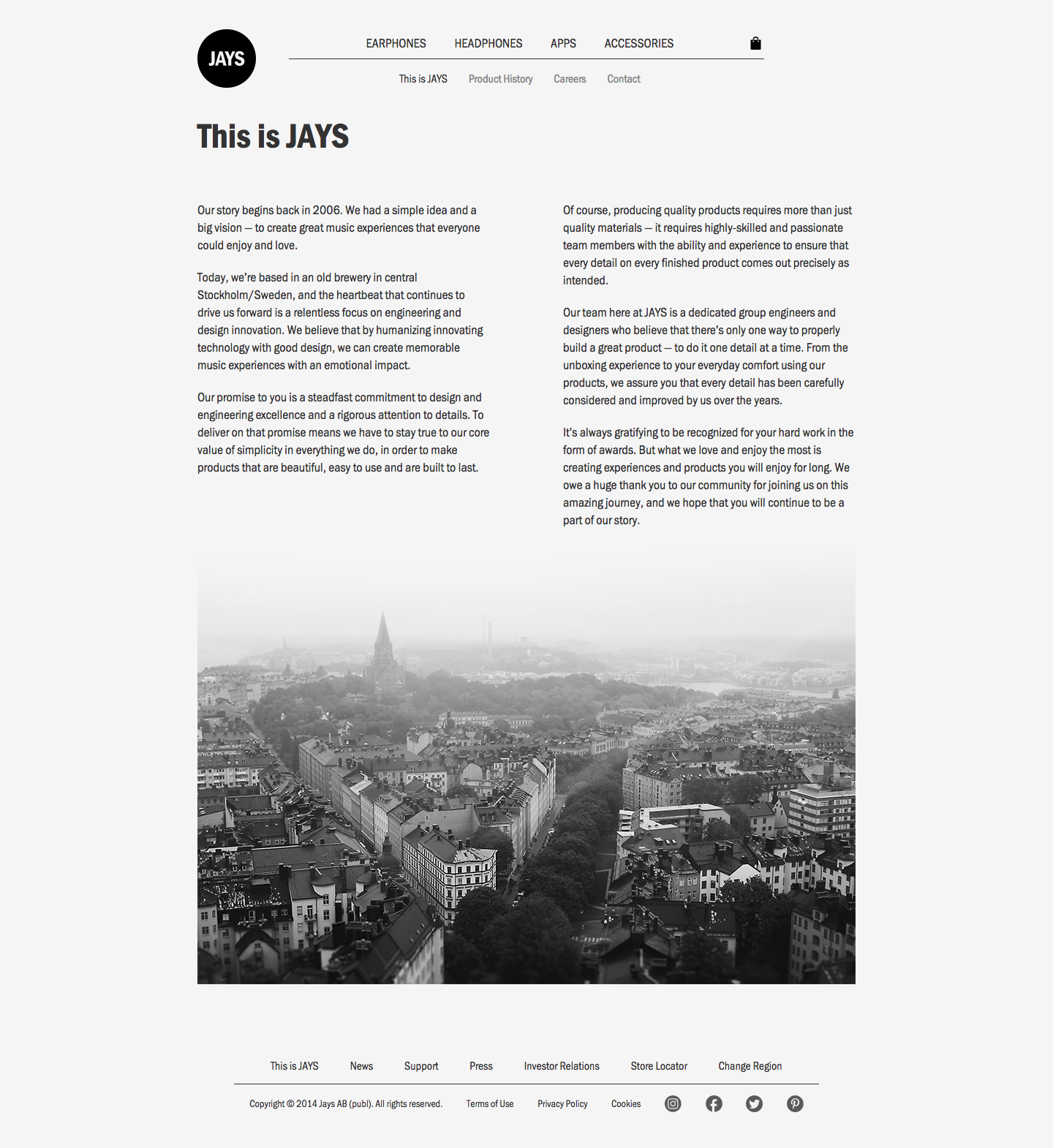 JAYS

EARPHONES HEADPHONES APPS ACCESSORIES

This is JAYS Product History Careers Contact

This is JAYS

Our story begins back in 2006. We had a simple idea and a big vision — to create great music experiences that everyone could enjoy and love.

Today, we're based in an old brewery in central Stockholm/Sweden, and the heartbeat that continues to drive us forward is a relentless focus on engineering and design innovation. We believe that by humanizing innovating technology with good design, we can create memorable music experiences with an emotional impact.

Our promise to you is a steadfast commitment to design and engineering excellence and a rigorous attention to details. To deliver on that promise means we have to stay true to our core value of simplicity in everything we do, in order to make products that are beautiful, easy to use and are built to last.

Of course, producing quality products requires more than just quality materials — it requires highly-skilled and passionate team members with the ability and experience to ensure that every detail on every finished product comes out precisely as intended.

Our team here at JAYS is a dedicated group engineers and designers who believe that there's only one way to properly build a great product — to do it one detail at a time. From the unboxing experience to your everyday comfort using our products, we assure you that every detail has been carefully considered and improved by us over the years.

It's always gratifying to be recognized for your hard work in the form of awards. But what we love and enjoy the most is creating experiences and products you will enjoy for long. We owe a huge thank you to our community for joining us on this amazing journey, and we hope that you will continue to be a part of our story.

This is JAYS News Support Press Investor Relations Store Locator Change Region

Copyright © 2014 Jays AB (publ). All rights reserved. Terms of Use Privacy Policy Cookies